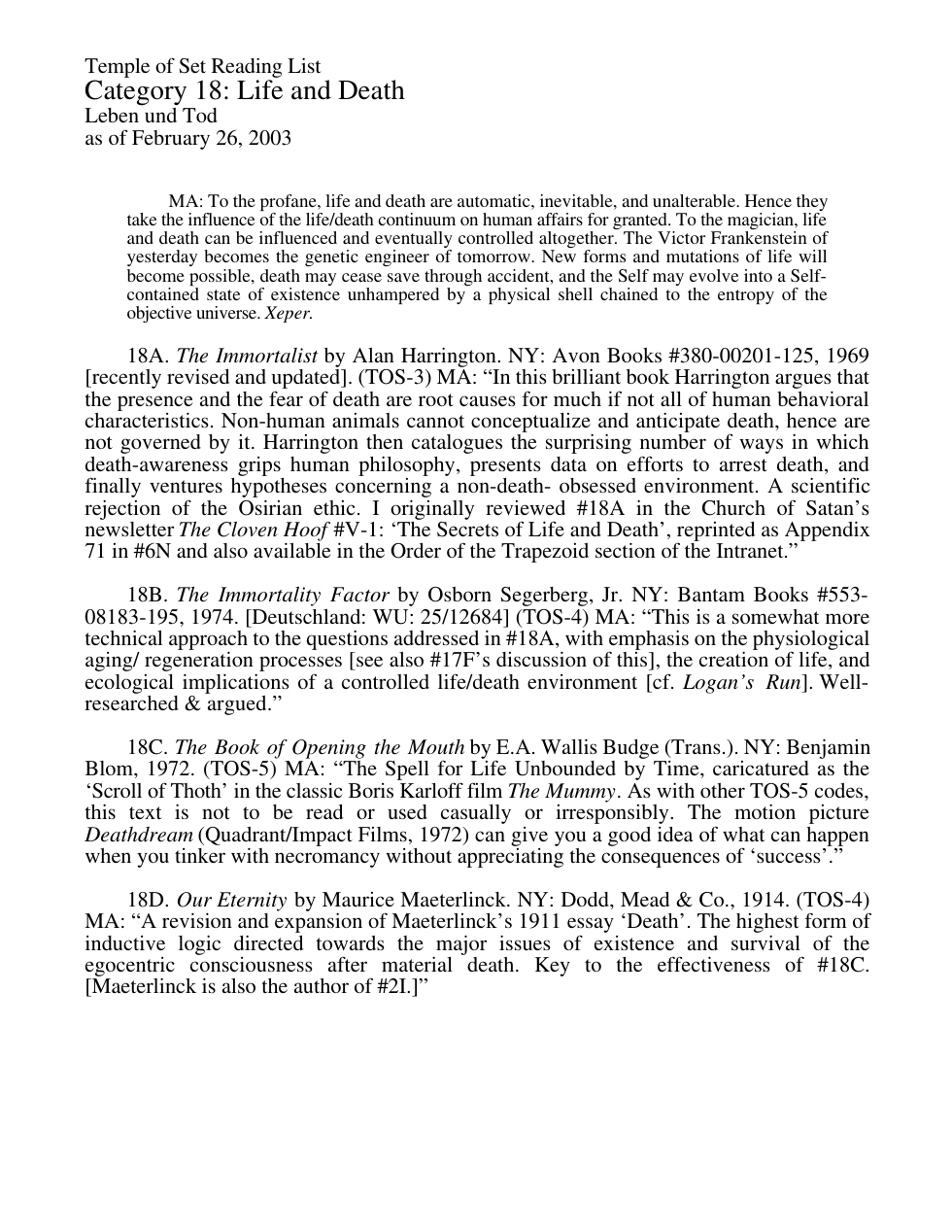 Temple of Set Reading List
Category 18: Life and Death
Leben und Tod
as of February 26, 2003

MA: To the profane, life and death are automatic, inevitable, and unalterable. Hence they take the influence of the life/death continuum on human affairs for granted. To the magician, life and death can be influenced and eventually controlled altogether. The Victor Frankenstein of yesterday becomes the genetic engineer of tomorrow. New forms and mutations of life will become possible, death may cease save through accident, and the Self may evolve into a Self-contained state of existence unhampered by a physical shell chained to the entropy of the objective universe. Xeper.

18A. The Immortalist by Alan Harrington. NY: Avon Books #380-00201-125, 1969 [recently revised and updated]. (TOS-3) MA: "In this brilliant book Harrington argues that the presence and the fear of death are root causes for much if not all of human behavioral characteristics. Non-human animals cannot conceptualize and anticipate death, hence are not governed by it. Harrington then catalogues the surprising number of ways in which death-awareness grips human philosophy, presents data on efforts to arrest death, and finally ventures hypotheses concerning a non-death- obsessed environment. A scientific rejection of the Osirian ethic. I originally reviewed #18A in the Church of Satan's newsletter The Cloven Hoof #V-1: 'The Secrets of Life and Death', reprinted as Appendix 71 in #6N and also available in the Order of the Trapezoid section of the Intranet."

18B. The Immortality Factor by Osborn Segerberg, Jr. NY: Bantam Books #553-08183-195, 1974. [Deutschland: WU: 25/12684] (TOS-4) MA: "This is a somewhat more technical approach to the questions addressed in #18A, with emphasis on the physiological aging/ regeneration processes [see also #17F's discussion of this], the creation of life, and ecological implications of a controlled life/death environment [cf. Logan's Run]. Well-researched & argued."

18C. The Book of Opening the Mouth by E.A. Wallis Budge (Trans.). NY: Benjamin Blom, 1972. (TOS-5) MA: "The Spell for Life Unbounded by Time, caricatured as the 'Scroll of Thoth' in the classic Boris Karloff film The Mummy. As with other TOS-5 codes, this text is not to be read or used casually or irresponsibly. The motion picture Deathdream (Quadrant/Impact Films, 1972) can give you a good idea of what can happen when you tinker with necromancy without appreciating the consequences of 'success'."

18D. Our Eternity by Maurice Maeterlinck. NY: Dodd, Mead & Co., 1914. (TOS-4) MA: "A revision and expansion of Maeterlinck's 1911 essay 'Death'. The highest form of inductive logic directed towards the major issues of existence and survival of the egocentric consciousness after material death. Key to the effectiveness of #18C. [Maeterlinck is also the author of #2I.]"